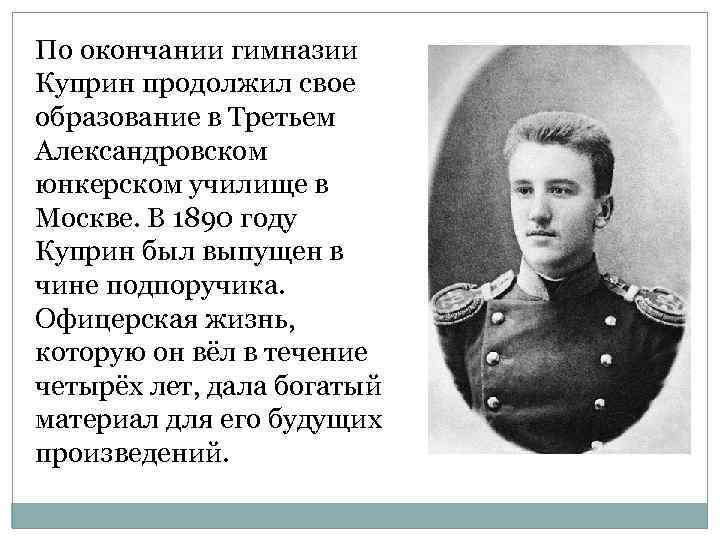 По окончании гимназии Куприн продолжил свое образование в Третьем Александровском юнкерском училище в Москве. В 1890 году Куприн был выпущен в чине подпоручика. Офицерская жизнь, которую он вёл в течение четырёх лет, дала богатый материал для его будущих произведений.